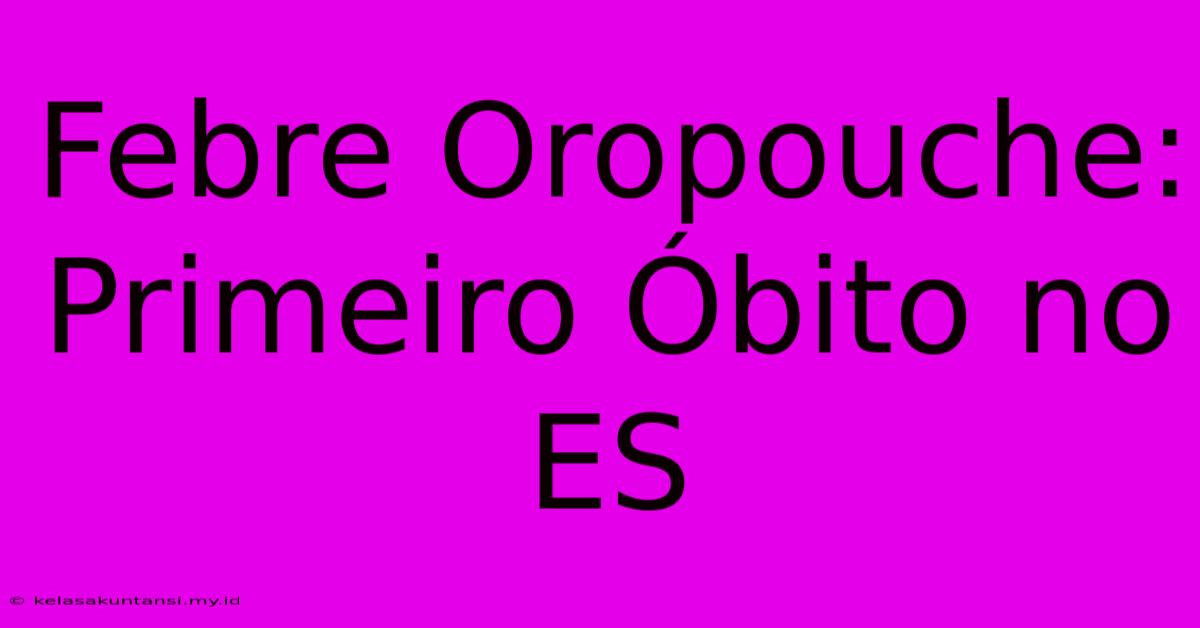 Febre Oropouche: Primeiro Óbito no ES

© kelasakuntansi.my.id